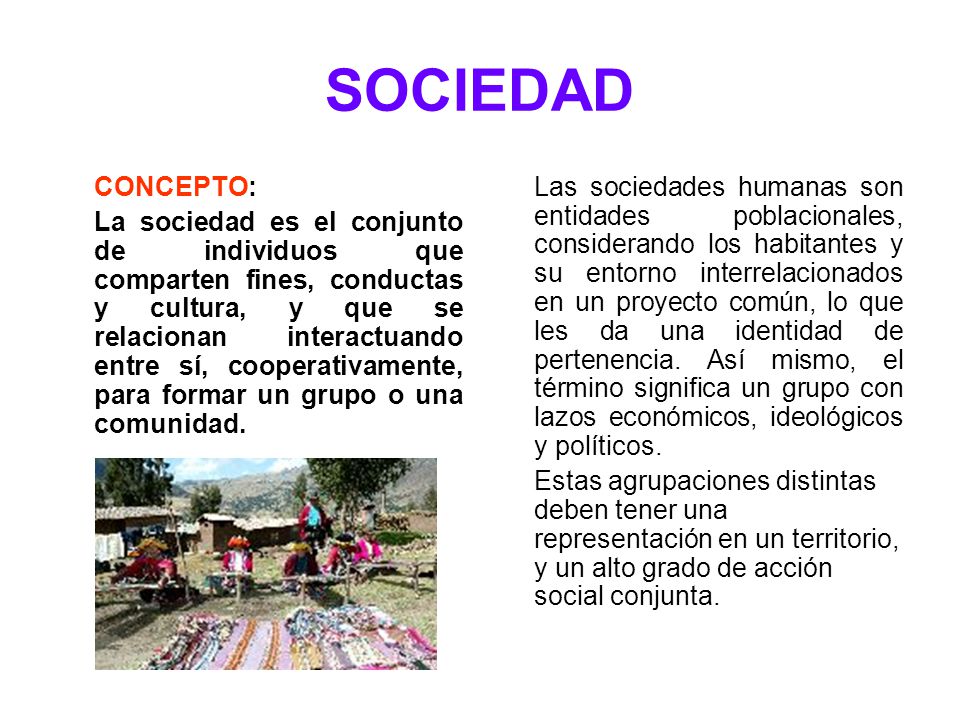 SOCIEDAD

CONCEPTO:

La sociedad es el conjunto de individuos que comparten fines, conductas y cultura, y que se relacionan interactuando entre sí, cooperativamente, para formar un grupo o una comunidad.

Las sociedades humanas son entidades poblacionales, considerando los habitantes y su entorno interrelacionados en un proyecto común, lo que les da una identidad de pertenencia. Así mismo, el término significa un grupo con lazos económicos, ideológicos y políticos.

Estas agrupaciones distintas deben tener una representación en un territorio, y un alto grado de acción social conjunta.